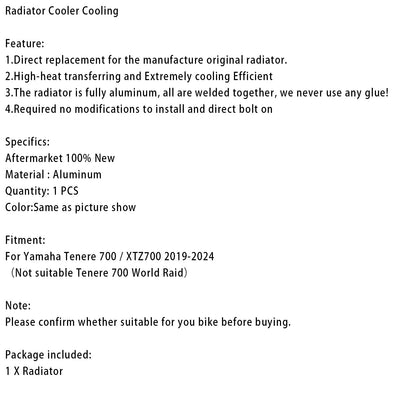 Radiator Cooler Cooling

Feature:
1.Direct replacement for the manufacture original radiator.
2.High-heat transferring and Extremely cooling Efficient
3.The radiator is fully aluminum, all are welded together, we never use any glue!
4.Required no modifications to install and direct bolt on

Specifics:
Aftermarket 100% New
Material : Aluminum
Quantity: 1 PCS
Color:Same as picture show

Fitment:
For Yamaha Tenere 700 / XTZ700 2019-2024
（Not suitable Tenere 700 World Raid）

Note:
Please confirm whether suitable for you bike before buying.

Package included:
1 X Radiator